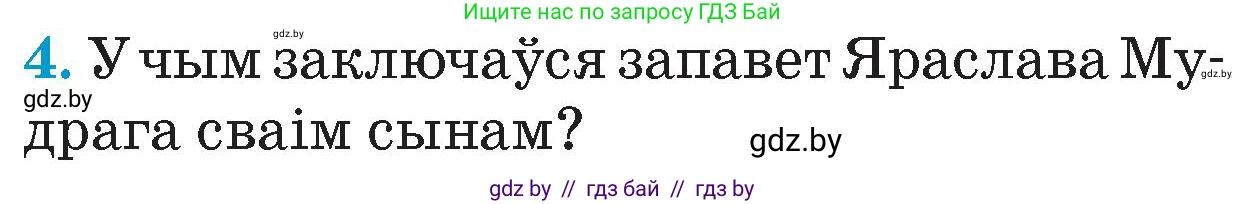 Ищите нас по запросу ГДЗ Бай

gdz.by

4. У чым заключаўся запавет Яраслава Мудрага сваім сынам?

gdz.by

gdz.by

gdz.by

gdz by // гдз бай // гдз by